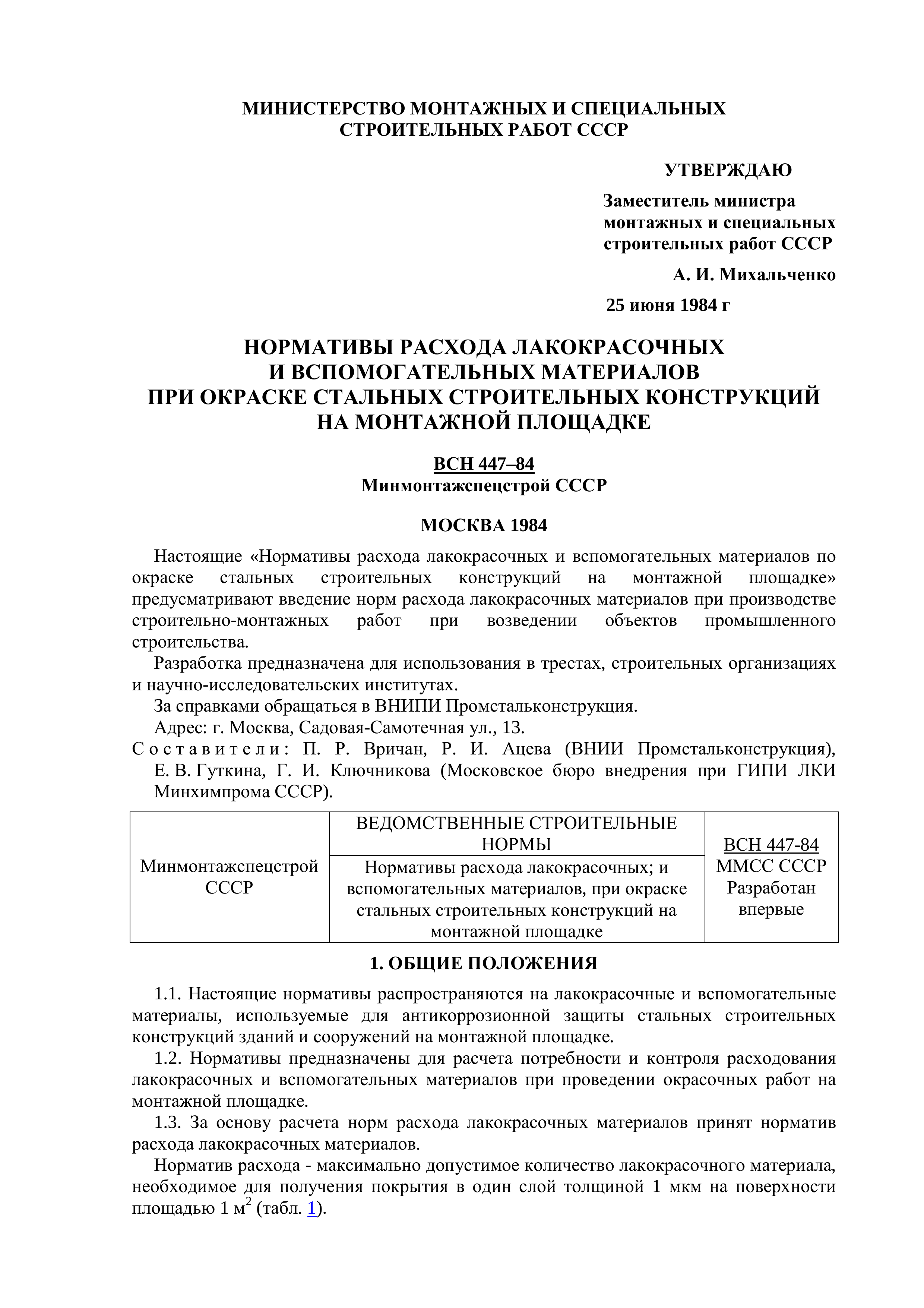 МИНИСТЕРСТВО МОНТАЖНЫХ И СПЕЦИАЛЬНЫХ СТРОИТЕЛЬНЫХ РАБОТ СССР

УТВЕРЖДАЮ

Заместитель министра
монтажных и специальных
строительных работ СССР

А. И. Михальченко

25 июня 1984 г

НОРМАТИВЫ РАСХОДА ЛАКОКРАСОЧНЫХ И ВСПОМОГАТЕЛЬНЫХ МАТЕРИАЛОВ ПРИ ОКРАСКЕ СТАЛЬНЫХ СТРОИТЕЛЬНЫХ КОНСТРУКЦИЙ НА МОНТАЖНОЙ ПЛОЩАДКЕ

ВСН 447–84
Минмонтажспецстрой СССР

МОСКВА 1984

Настоящие «Нормативы расхода лакокрасочных и вспомогательных материалов по окраске стальных строительных конструкций на монтажной площадке» предусматривают введение норм расхода лакокрасочных материалов при производстве строительно-монтажных работ при возведении объектов промышленного строительства.

Разработка предназначена для использования в трестах, строительных организациях и научно-исследовательских институтах.

За справками обращаться в ВНИПИ Промстальконструкция.

Адрес: г. Москва, Садовая-Самотечная ул., 13.

Составители: П. Р. Вричан, Р. И. Ацева (ВНИИ Промстальконструкция), Е. В. Гуткина, Г. И. Ключникова (Московское бюро внедрения при ГИПИ ЛКИ Минхимпрома СССР).

| Минмонтажспецстрой СССР | ВЕДОМСТВЕННЫЕ СТРОИТЕЛЬНЫЕ НОРМЫ | ВСН 447-84 ММСС СССР Разработан впервые |
|---|---|---|
| | Нормативы расхода лакокрасочных; и вспомогательных материалов, при окраске стальных строительных конструкций на монтажной площадке | |

1. ОБЩИЕ ПОЛОЖЕНИЯ

1.1. Настоящие нормативы распространяются на лакокрасочные и вспомогательные материалы, используемые для антикоррозионной защиты стальных строительных конструкций зданий и сооружений на монтажной площадке.

1.2. Нормативы предназначены для расчета потребности и контроля расходования лакокрасочных и вспомогательных материалов при проведении окрасочных работ на монтажной площадке.

1.3. За основу расчета норм расхода лакокрасочных материалов принят норматив расхода лакокрасочных материалов.

Норматив расхода - максимально допустимое количество лакокрасочного материала, необходимое для получения покрытия в один слой толщиной 1 мкм на поверхности площадью 1 $м^2$ (табл. 1).